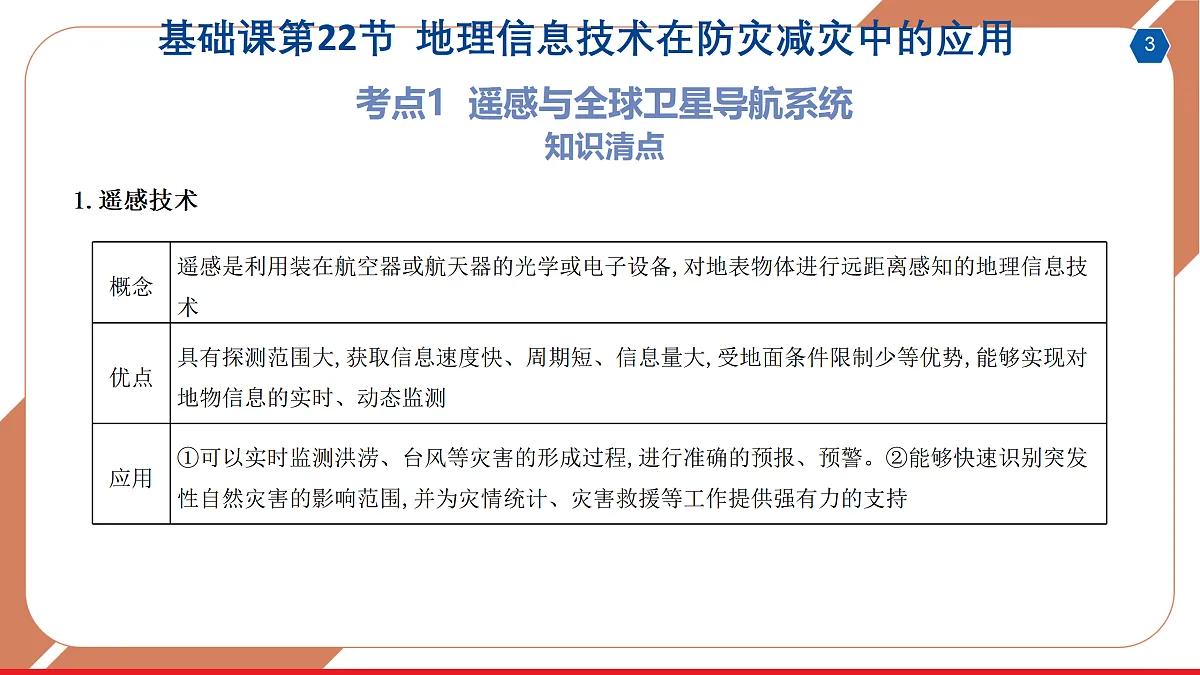 基础课第22节 地理信息技术在防灾减灾中的应用

3

考点1 遥感与全球卫星导航系统
知识清点

1. 遥感技术

| 概念 | 遥感是利用装在航空器或航天器的光学或电子设备, 对地表物体进行远距离感知的地理信息技术 |
|---|---|
| 优点 | 具有探测范围大, 获取信息速度快、周期短、信息量大, 受地面条件限制少等优势, 能够实现对地物信息的实时、动态监测 |
| 应用 | ①可以实时监测洪涝、台风等灾害的形成过程, 进行准确的预报、预警。②能够快速识别突发性自然灾害的影响范围, 并为灾情统计、灾害救援等工作提供强有力的支持 |